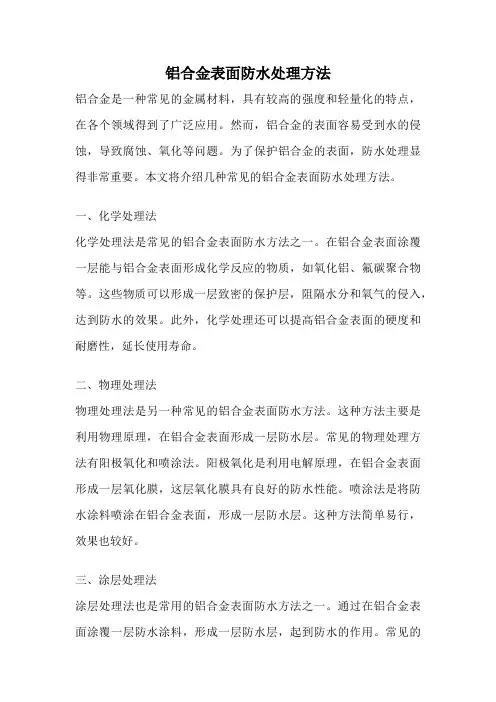 铝合金表面防水处理方法

铝合金是一种常见的金属材料，具有较高的强度和轻量化的特点，在各个领域得到了广泛应用。然而，铝合金的表面容易受到水的侵蚀，导致腐蚀、氧化等问题。为了保护铝合金的表面，防水处理显得非常重要。本文将介绍几种常见的铝合金表面防水处理方法。

一、化学处理法

化学处理法是常见的铝合金表面防水方法之一。在铝合金表面涂覆一层能与铝合金表面形成化学反应的物质，如氧化铝、氟碳聚合物等。这些物质可以形成一层致密的保护层，阻隔水分和氧气的侵入，达到防水的效果。此外，化学处理还可以提高铝合金表面的硬度和耐磨性，延长使用寿命。

二、物理处理法

物理处理法是另一种常见的铝合金表面防水方法。这种方法主要是利用物理原理，在铝合金表面形成一层防水层。常见的物理处理方法有阳极氧化和喷涂法。阳极氧化是利用电解原理，在铝合金表面形成一层氧化膜，这层氧化膜具有良好的防水性能。喷涂法是将防水涂料喷涂在铝合金表面，形成一层防水层。这种方法简单易行，效果也较好。

三、涂层处理法

涂层处理法也是常用的铝合金表面防水方法之一。通过在铝合金表面涂覆一层防水涂料，形成一层防水层，起到防水的作用。常见的